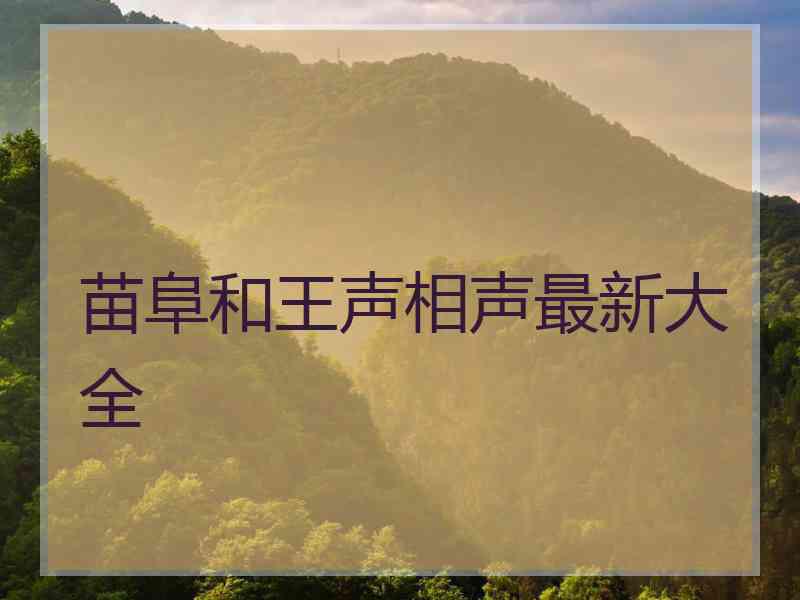 苗阜和王声相声最新大全